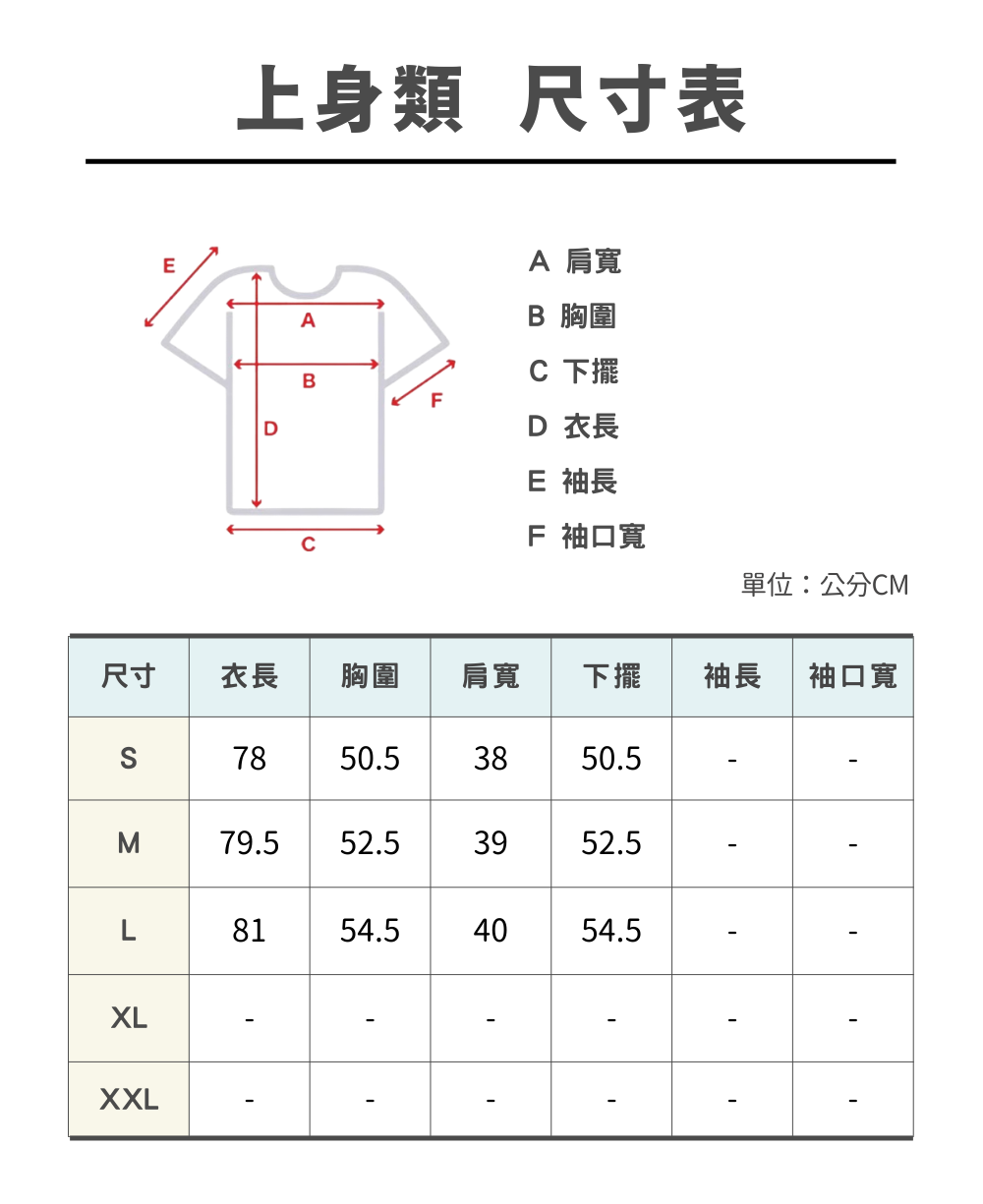 上身類 尺寸表

E
A
B
F
D
C

A 肩寬
B 胸圍
C 下擺
D 衣長
E 袖長
F 袖口寬

單位：公分CM

| 尺寸 | 衣長 | 胸圍 | 肩寬 | 下擺 | 袖長 | 袖口寬 |
|---|---|---|---|---|---|---|
| S | 78 | 50.5 | 38 | 50.5 | - | - |
| M | 79.5 | 52.5 | 39 | 52.5 | - | - |
| L | 81 | 54.5 | 40 | 54.5 | - | - |
| XL | - | - | - | - | - | - |
| XXL | - | - | - | - | - | - |